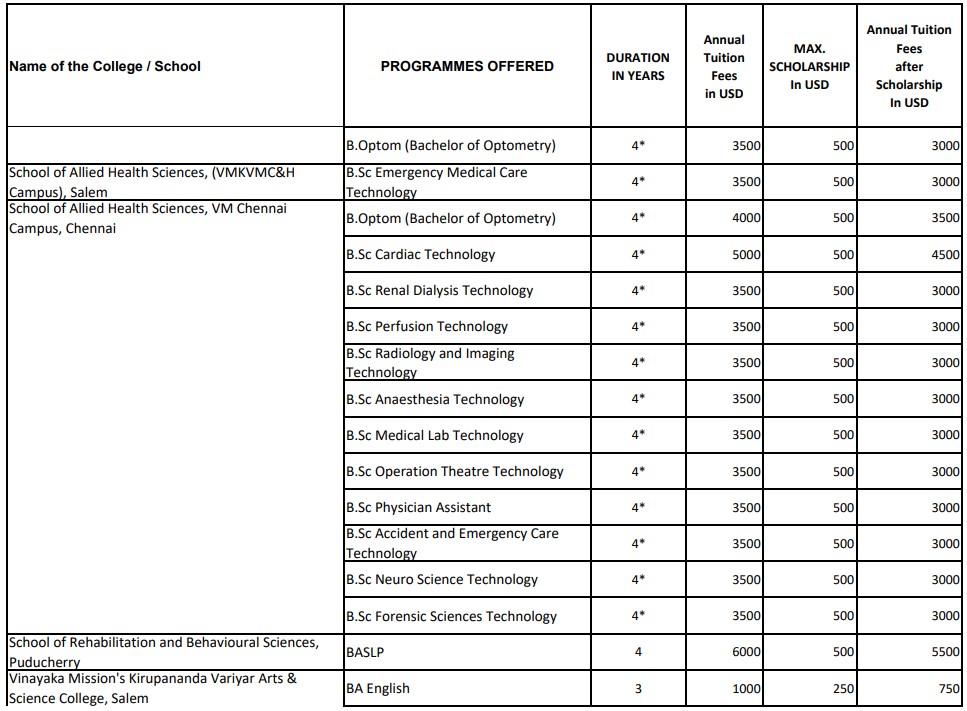 | Name of the College / School | PROGRAMMES OFFERED | DURATION IN YEARS | Annual Tuition Fees in USD | MAX. SCHOLARSHIP In USD | Annual Tuition Fees after Scholarship In USD |
|---|---|---|---|---|---|
| | B.Optom (Bachelor of Optometry) | 4* | 3500 | 500 | 3000 |
| School of Allied Health Sciences, (VMKVMC&H Campus), Salem | B.Sc Emergency Medical Care Technology | 4* | 3500 | 500 | 3000 |
| School of Allied Health Sciences, VM Chennai Campus, Chennai | B.Optom (Bachelor of Optometry) | 4* | 4000 | 500 | 3500 |
| | B.Sc Cardiac Technology | 4* | 5000 | 500 | 4500 |
| | B.Sc Renal Dialysis Technology | 4* | 3500 | 500 | 3000 |
| | B.Sc Perfusion Technology | 4* | 3500 | 500 | 3000 |
| | B.Sc Radiology and Imaging Technology | 4* | 3500 | 500 | 3000 |
| | B.Sc Anaesthesia Technology | 4* | 3500 | 500 | 3000 |
| | B.Sc Medical Lab Technology | 4* | 3500 | 500 | 3000 |
| | B.Sc Operation Theatre Technology | 4* | 3500 | 500 | 3000 |
| | B.Sc Physician Assistant | 4* | 3500 | 500 | 3000 |
| | B.Sc Accident and Emergency Care Technology | 4* | 3500 | 500 | 3000 |
| | B.Sc Neuro Science Technology | 4* | 3500 | 500 | 3000 |
| | B.Sc Forensic Sciences Technology | 4* | 3500 | 500 | 3000 |
| School of Rehabilitation and Behavioural Sciences, Puducherry | BASLP | 4 | 6000 | 500 | 5500 |
| Vinayaka Mission's Kirupananda Variyar Arts & Science College, Salem | BA English | 3 | 1000 | 250 | 750 |